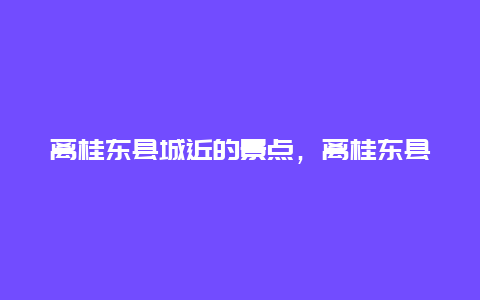 离桂东县城近的景点，离桂东县